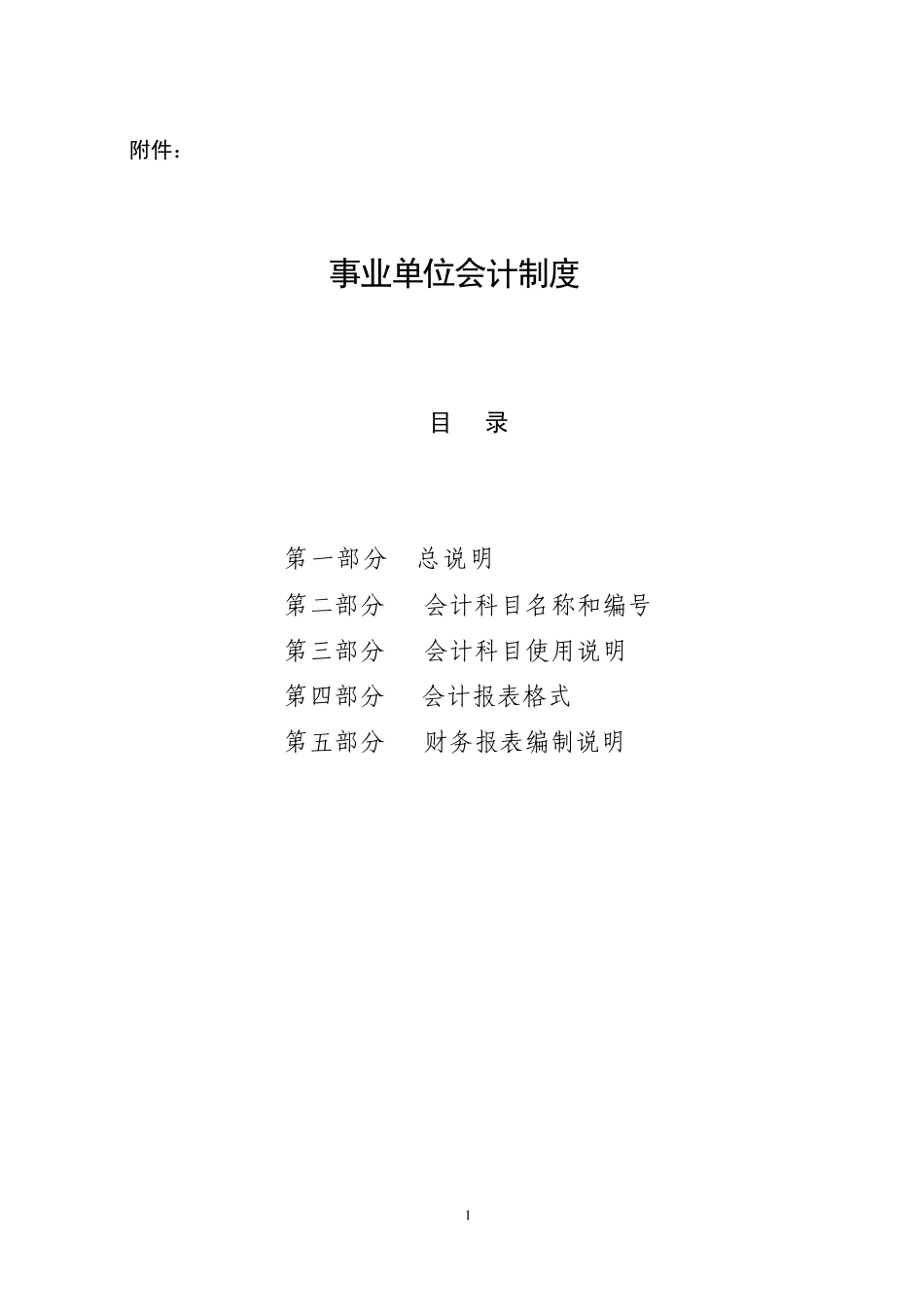 附件：

事业单位会计制度

目　录

第一部分　总说明
第二部分　会计科目名称和编号
第三部分　会计科目使用说明
第四部分　会计报表格式
第五部分　财务报表编制说明

1